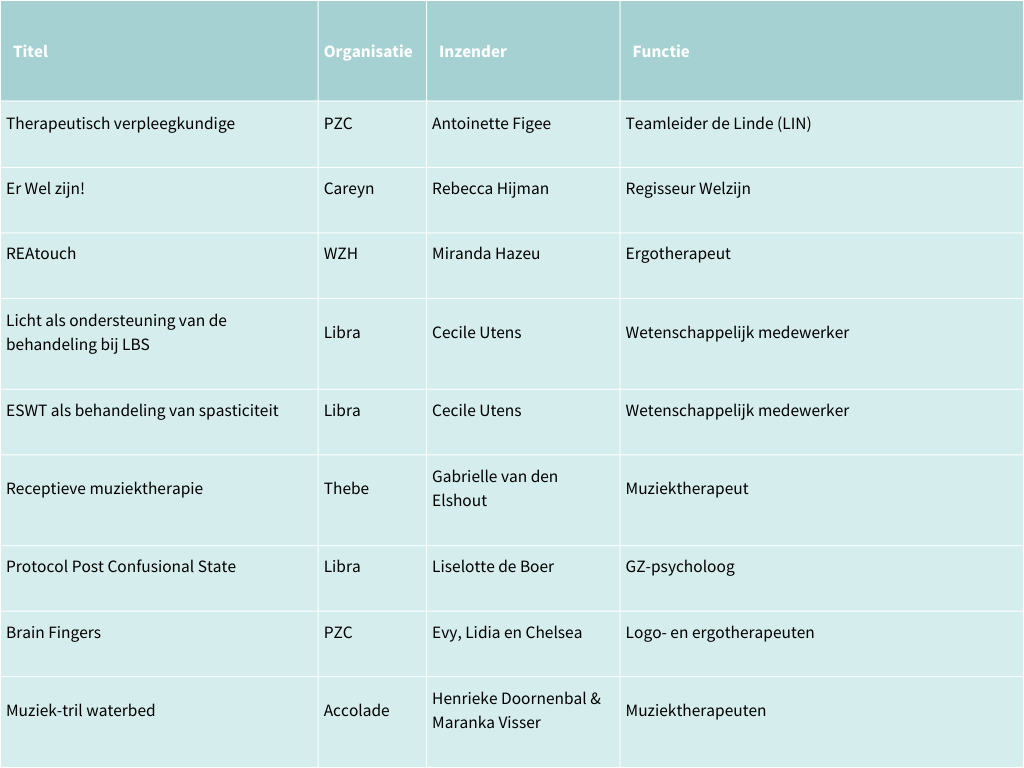 | Titel | Organisatie | Inzender | Functie |
|---|---|---|---|
| Therapeutisch verpleegkundige | PZC | Antoinette Figee | Teamleider de Linde (LIN) |
| Er Wel zijn! | Careyn | Rebecca Hijman | Regisseur Welzijn |
| REAtouch | WZH | Miranda Hazeu | Ergotherapeut |
| Licht als ondersteuning van de behandeling bij LBS | Libra | Cecile Utens | Wetenschappelijk medewerker |
| ESWT als behandeling van spasticiteit | Libra | Cecile Utens | Wetenschappelijk medewerker |
| Receptieve muziektherapie | Thebe | Gabrielle van den Elshout | Muziektherapeut |
| Protocol Post Confusional State | Libra | Liselotte de Boer | GZ-psycholoog |
| Brain Fingers | PZC | Evy, Lidia en Chelsea | Logo- en ergotherapeuten |
| Muziek-tril waterbed | Accolade | Henrieke Doornenbal & Maranka Visser | Muziektherapeuten |